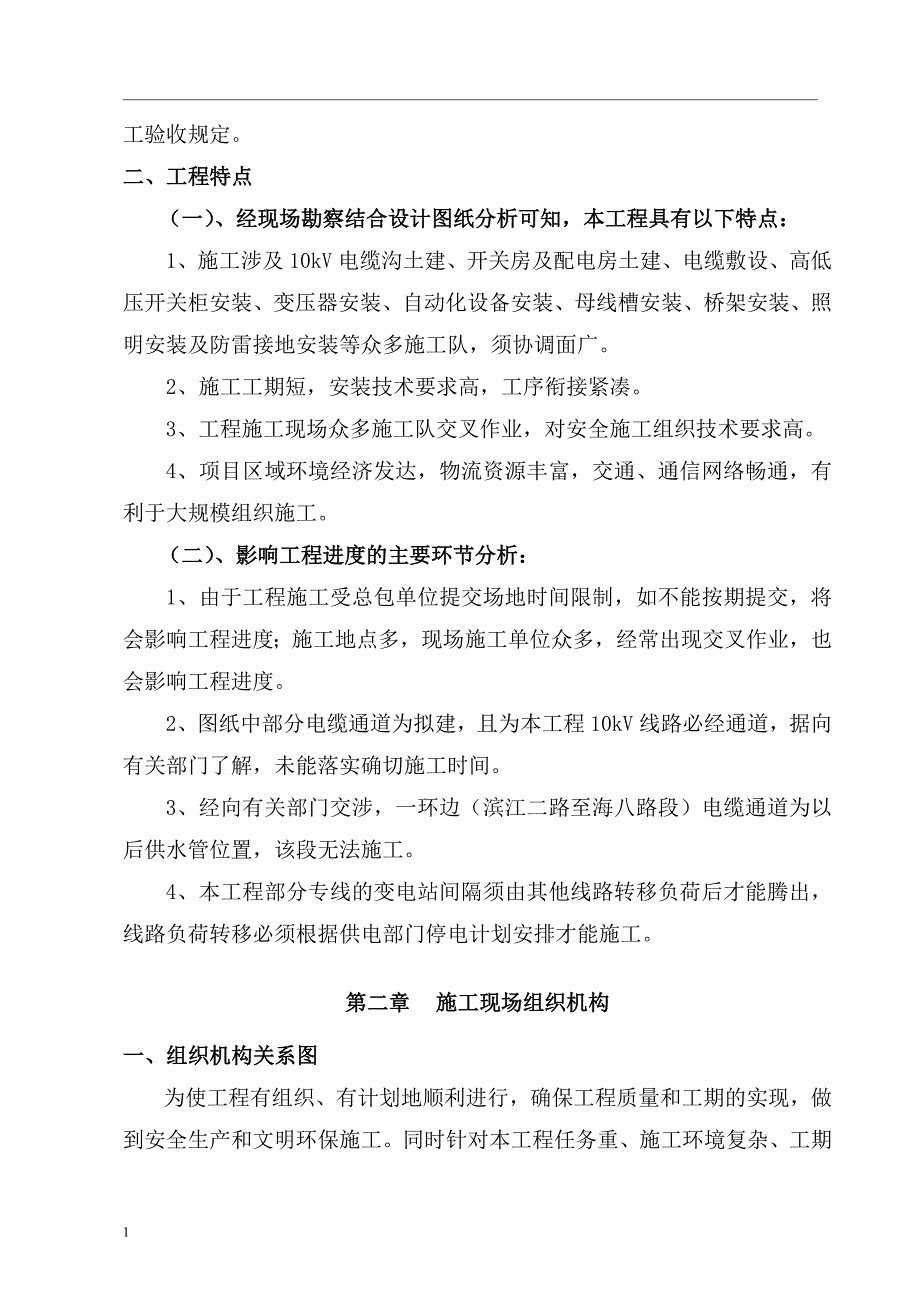 工验收规定。

二、工程特点

（一）、经现场勘察结合设计图纸分析可知，本工程具有以下特点：

1、施工涉及 10kV 电缆沟土建、开关房及配电房土建、电缆敷设、高低压开关柜安装、变压器安装、自动化设备安装、母线槽安装、桥架安装、照明安装及防雷接地安装等众多施工队，须协调面广。

2、施工工期短，安装技术要求高，工序衔接紧凑。

3、工程施工现场众多施工队交叉作业，对安全施工组织技术要求高。

4、项目区域环境经济发达，物流资源丰富，交通、通信网络畅通，有利于大规模组织施工。

（二）、影响工程进度的主要环节分析：

1、由于工程施工受总包单位提交场地时间限制，如不能按期提交，将会影响工程进度；施工地点多，现场施工单位众多，经常出现交叉作业，也会影响工程进度。

2、图纸中部分电缆通道为拟建，且为本工程 10kV 线路必经通道，据向有关部门了解，未能落实确切施工时间。

3、经向有关部门交涉，一环边（滨江二路至海八路段）电缆通道为以后供水管位置，该段无法施工。

4、本工程部分专线的变电站间隔须由其他线路转移负荷后才能腾出，线路负荷转移必须根据供电部门停电计划安排才能施工。

第二章　施工现场组织机构

一、组织机构关系图

为使工程有组织、有计划地顺利进行，确保工程质量和工期的实现，做到安全生产和文明环保施工。同时针对本工程任务重、施工环境复杂、工期

1